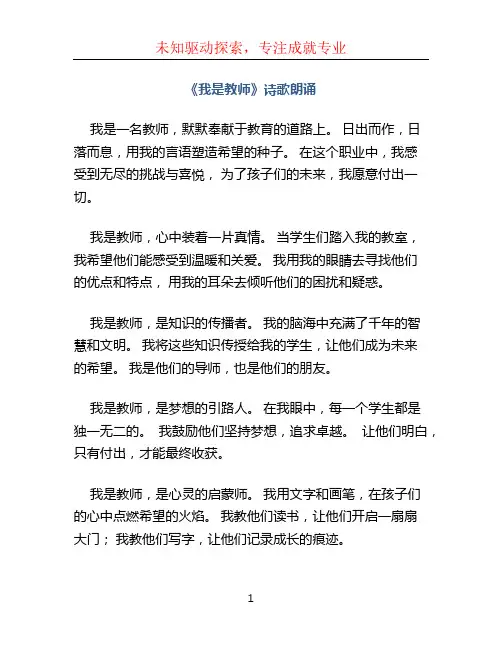 未知驱动探索，专注成就专业

《我是教师》诗歌朗诵

我是一名教师，默默奉献于教育的道路上。 日出而作，日落而息，用我的言语塑造希望的种子。 在这个职业中，我感受到无尽的挑战与喜悦， 为了孩子们的未来，我愿意付出一切。

我是教师，心中装着一片真情。 当学生们踏入我的教室，我希望他们能感受到温暖和关爱。 我用我的眼睛去寻找他们的优点和特点， 用我的耳朵去倾听他们的困扰和疑惑。

我是教师，是知识的传播者。 我的脑海中充满了千年的智慧和文明。 我将这些知识传授给我的学生，让他们成为未来的希望。 我是他们的导师，也是他们的朋友。

我是教师，是梦想的引路人。 在我眼中，每一个学生都是独一无二的。 我鼓励他们坚持梦想，追求卓越。 让他们明白，只有付出，才能最终收获。

我是教师，是心灵的启蒙师。 我用文字和画笔，在孩子们的心中点燃希望的火焰。 我教他们读书，让他们开启一扇扇大门； 我教他们写字，让他们记录成长的痕迹。

1